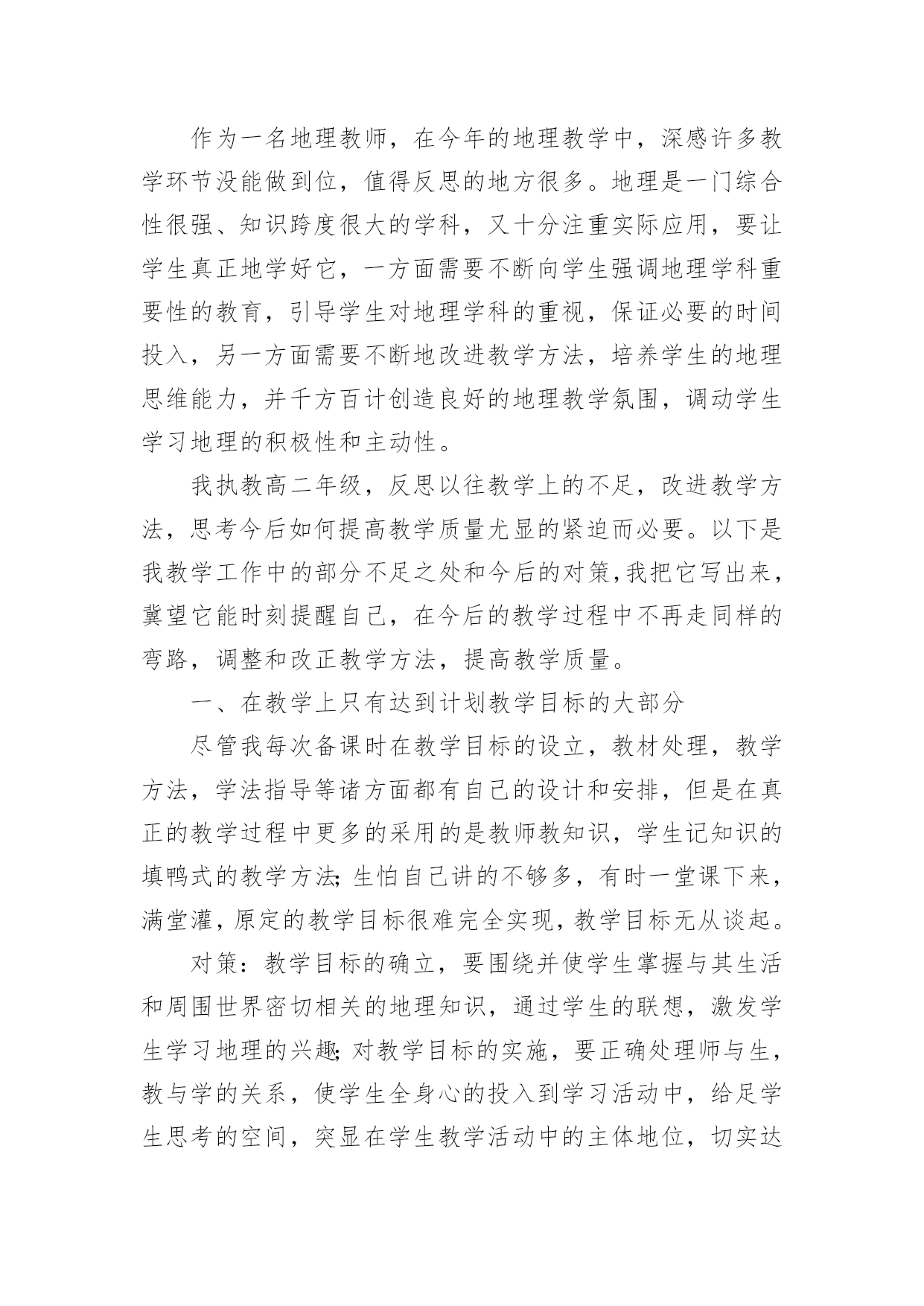 作为一名地理教师，在今年的地理教学中，深感许多教学环节没能做到位，值得反思的地方很多。地理是一门综合性很强、知识跨度很大的学科，又十分注重实际应用，要让学生真正地学好它，一方面需要不断向学生强调地理学科重要性的教育，引导学生对地理学科的重视，保证必要的时间投入，另一方面需要不断地改进教学方法，培养学生的地理思维能力，并千方百计创造良好的地理教学氛围，调动学生学习地理的积极性和主动性。

我执教高二年级，反思以往教学上的不足，改进教学方法，思考今后如何提高教学质量尤显的紧迫而必要。以下是我教学工作中的部分不足之处和今后的对策,我把它写出来，冀望它能时刻提醒自己，在今后的教学过程中不再走同样的弯路，调整和改正教学方法，提高教学质量。

一、在教学上只有达到计划教学目标的大部分

尽管我每次备课时在教学目标的设立，教材处理，教学方法，学法指导等诸方面都有自己的设计和安排，但是在真正的教学过程中更多的采用的是教师教知识，学生记知识的填鸭式的教学方法;生怕自己讲的不够多，有时一堂课下来，满堂灌，原定的教学目标很难完全实现，教学目标无从谈起。

对策：教学目标的确立，要围绕并使学生掌握与其生活和周围世界密切相关的地理知识，通过学生的联想，激发学生学习地理的兴趣;对教学目标的实施，要正确处理师与生，教与学的关系，使学生全身心的投入到学习活动中，给足学生思考的空间，突显在学生教学活动中的主体地位，切实达